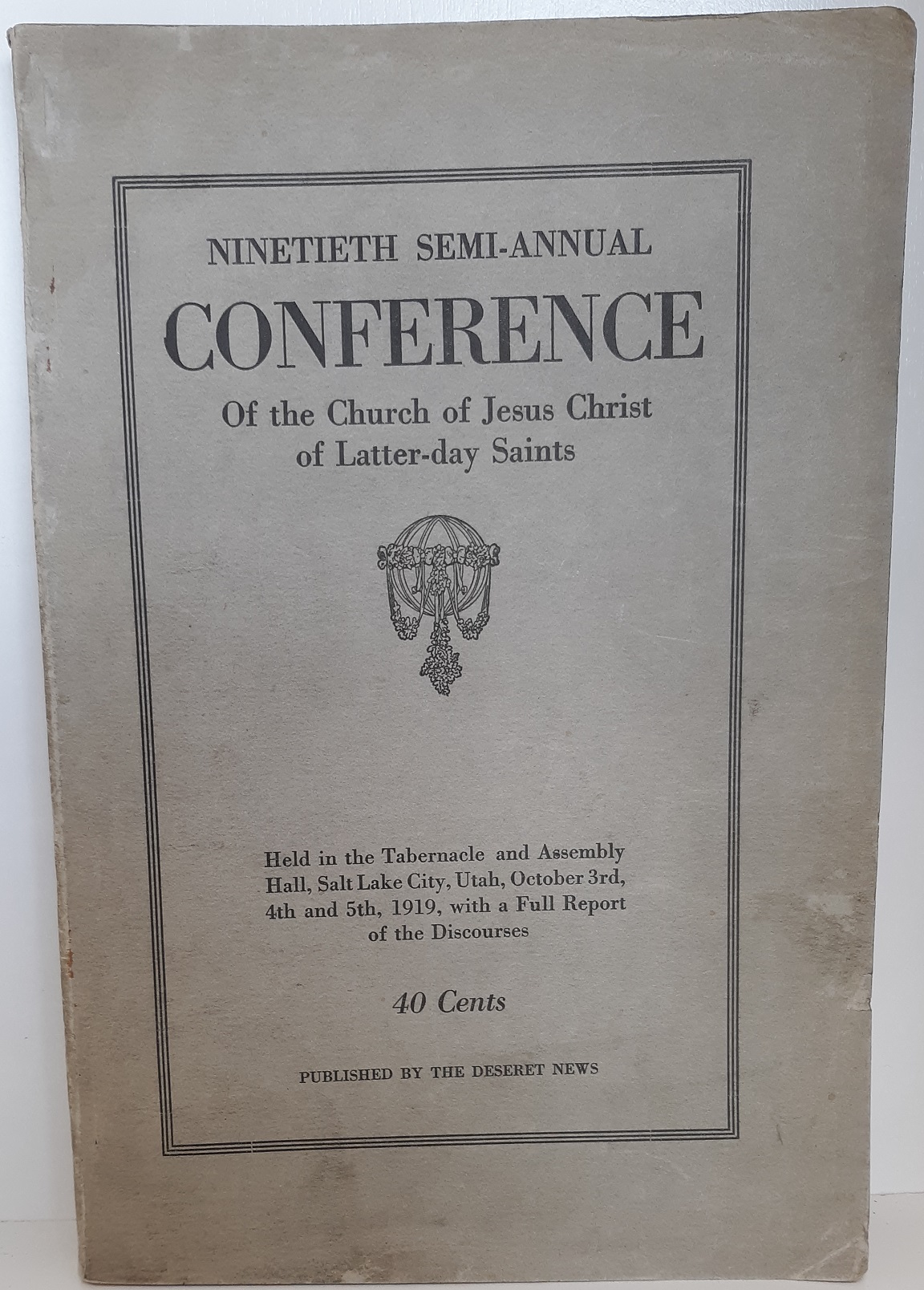 NINETIETH SEMI-ANNUAL

CONFERENCE

Of the Church of Jesus Christ
of Latter-day Saints

Held in the Tabernacle and Assembly Hall, Salt Lake City, Utah, October 3rd, 4th and 5th, 1919, with a Full Report of the Discourses

40 Cents

PUBLISHED BY THE DESERET NEWS